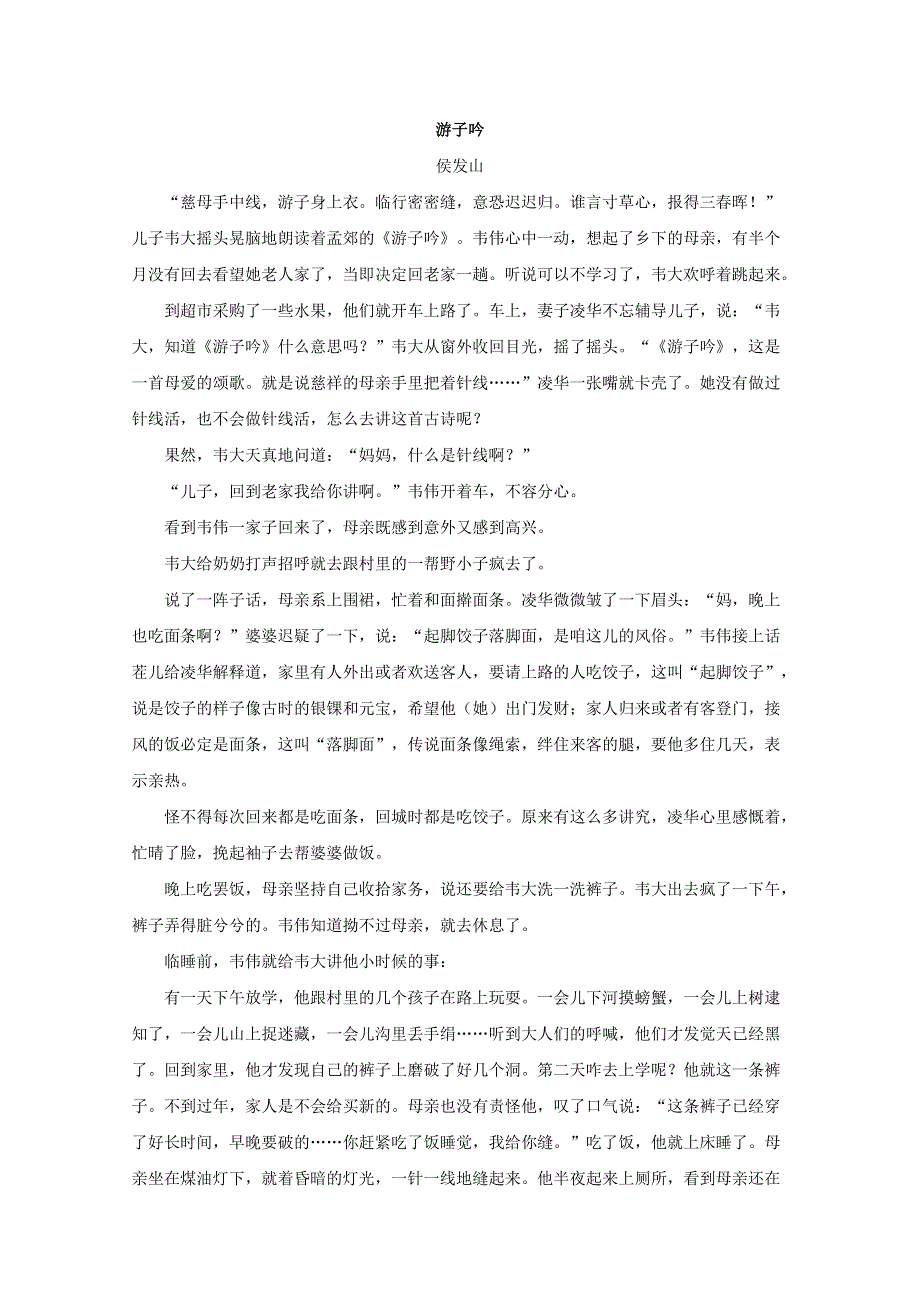 游子吟

侯发山

“慈母手中线，游子身上衣。临行密密缝，意恐迟迟归。谁言寸草心，报得三春晖！”儿子韦大摇头晃脑地朗读着孟郊的《游子吟》。韦伟心中一动，想起了乡下的母亲，有半个月没有回去看望她老人家了，当即决定回老家一趟。听说可以不学习了，韦大欢呼着跳起来。

到超市采购了一些水果，他们就开车上路了。车上，妻子凌华不忘辅导儿子，说：“韦大，知道《游子吟》什么意思吗？”韦大从窗外收回目光，摇了摇头。“《游子吟》，这是一首母爱的颂歌。就是说慈祥的母亲手里把着针线……”凌华一张嘴就卡壳了。她没有做过针线活，也不会做针线活，怎么去讲这首古诗呢？

果然，韦大天真地问道：“妈妈，什么是针线啊？”

“儿子，回到老家我给你讲啊。”韦伟开着车，不容分心。

看到韦伟一家子回来了，母亲既感到意外又感到高兴。

韦大给奶奶打声招呼就去跟村里的一帮野小子疯去了。

说了一阵子话，母亲系上围裙，忙着和面擀面条。凌华微微皱了一下眉头：“妈，晚上也吃面条啊？”婆婆迟疑了一下，说：“起脚饺子落脚面，是咱这儿的风俗。”韦伟接上话茬儿给凌华解释道，家里有人外出或者欢送客人，要请上路的人吃饺子，这叫“起脚饺子”，说是饺子的样子像古时的银锞和元宝，希望他（她）出门发财；家人归来或者有客登门，接风的饭必定是面条，这叫“落脚面”，传说面条像绳索，绊住来客的腿，要他多住几天，表示亲热。

怪不得每次回来都是吃面条，回城时都是吃饺子。原来有这么多讲究，凌华心里感慨着，忙晴了脸，挽起袖子去帮婆婆做饭。

晚上吃罢饭，母亲坚持自己收拾家务，说还要给韦大洗一洗裤子。韦大出去疯了一下午，裤子弄得脏兮兮的。韦伟知道拗不过母亲，就去休息了。

临睡前，韦伟就给韦大讲他小时候的事：

有一天下午放学，他跟村里的几个孩子在路上玩耍。一会儿下河摸螃蟹，一会儿上树逮知了，一会儿山上捉迷藏，一会儿沟里丢手绢……听到大人们的呼喊，他们才发觉天已经黑了。回到家里，他才发现自己的裤子上磨破了好几个洞。第二天咋去上学呢？他就这一条裤子。不到过年，家人是不会给买新的。母亲也没有责怪他，叹了口气说：“这条裤子已经穿了好长时间，早晚要破的……你赶紧吃了饭睡觉，我给你缝。”吃了饭，他就上床睡了。母亲坐在煤油灯下，就着昏暗的灯光，一针一线地缝起来。他半夜起来上厕所，看到母亲还在